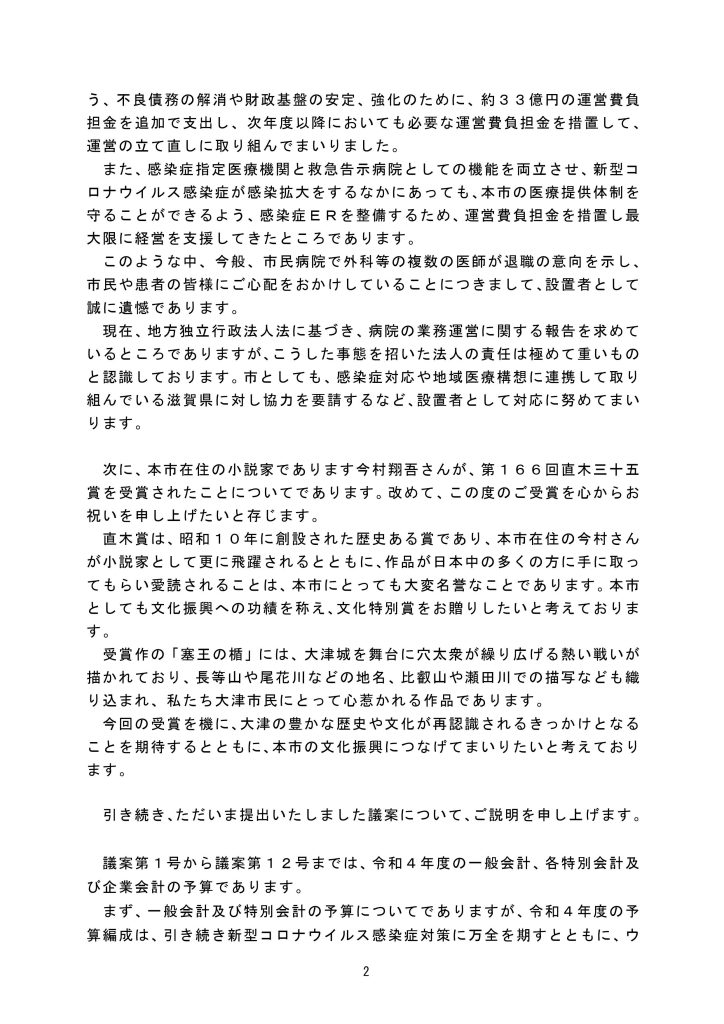 う、不良債務の解消や財政基盤の安定、強化のために、約３３億円の運営費負担金を追加で支出し、次年度以降においても必要な運営費負担金を措置して、運営の立て直しに取り組んでまいりました。

　また、感染症指定医療機関と救急告示病院としての機能を両立させ、新型コロナウイルス感染症が感染拡大をするなかにあっても、本市の医療提供体制を守ることができるよう、感染症ＥＲを整備するため、運営費負担金を措置し最大限に経営を支援してきたところであります。

　このような中、今般、市民病院で外科等の複数の医師が退職の意向を示し、市民や患者の皆様にご心配をおかけしていることにつきまして、設置者として誠に遺憾であります。

　現在、地方独立行政法人法に基づき、病院の業務運営に関する報告を求めているところでありますが、こうした事態を招いた法人の責任は極めて重いものと認識しております。市としても、感染症対応や地域医療構想に連携して取り組んでいる滋賀県に対し協力を要請するなど、設置者として対応に努めてまいります。

　次に、本市在住の小説家であります今村翔吾さんが、第１６６回直木三十五賞を受賞されたことについてであります。改めて、この度のご受賞を心からお祝いを申し上げたいと存じます。

　直木賞は、昭和１０年に創設された歴史ある賞であり、本市在住の今村さんが小説家として更に飛躍されるとともに、作品が日本中の多くの方に手に取ってもらい愛読されることは、本市にとっても大変名誉なことであります。本市としても文化振興への功績を称え、文化特別賞をお贈りしたいと考えております。

　受賞作の「塞王の楯」には、大津城を舞台に穴太衆が繰り広げる熱い戦いが描かれており、長等山や尾花川などの地名、比叡山や瀬田川での描写なども織り込まれ、私たち大津市民にとって心惹かれる作品であります。

　今回の受賞を機に、大津の豊かな歴史や文化が再認識されるきっかけとなることを期待するとともに、本市の文化振興につなげてまいりたいと考えております。

　引き続き、ただいま提出いたしました議案について、ご説明を申し上げます。

　議案第１号から議案第１２号までは、令和４年度の一般会計、各特別会計及び企業会計の予算であります。

　まず、一般会計及び特別会計の予算についてでありますが、令和４年度の予算編成は、引き続き新型コロナウイルス感染症対策に万全を期すとともに、ウ

2